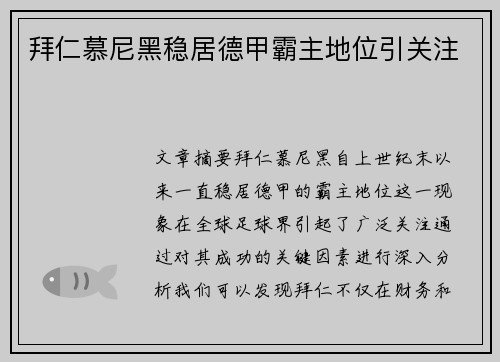 拜仁慕尼黑稳居德甲霸主地位引关注

文章摘要拜仁慕尼黑自上世纪末以来一直稳居德甲的霸主地位这一现象在全球足球界引起了广泛关注通过对其成功的关键因素进行深入分析我们可以发现拜仁不仅在财务和